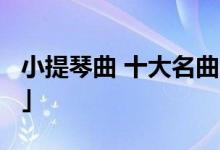 小提琴曲 十大名曲
」